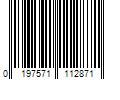 0 197571 112871